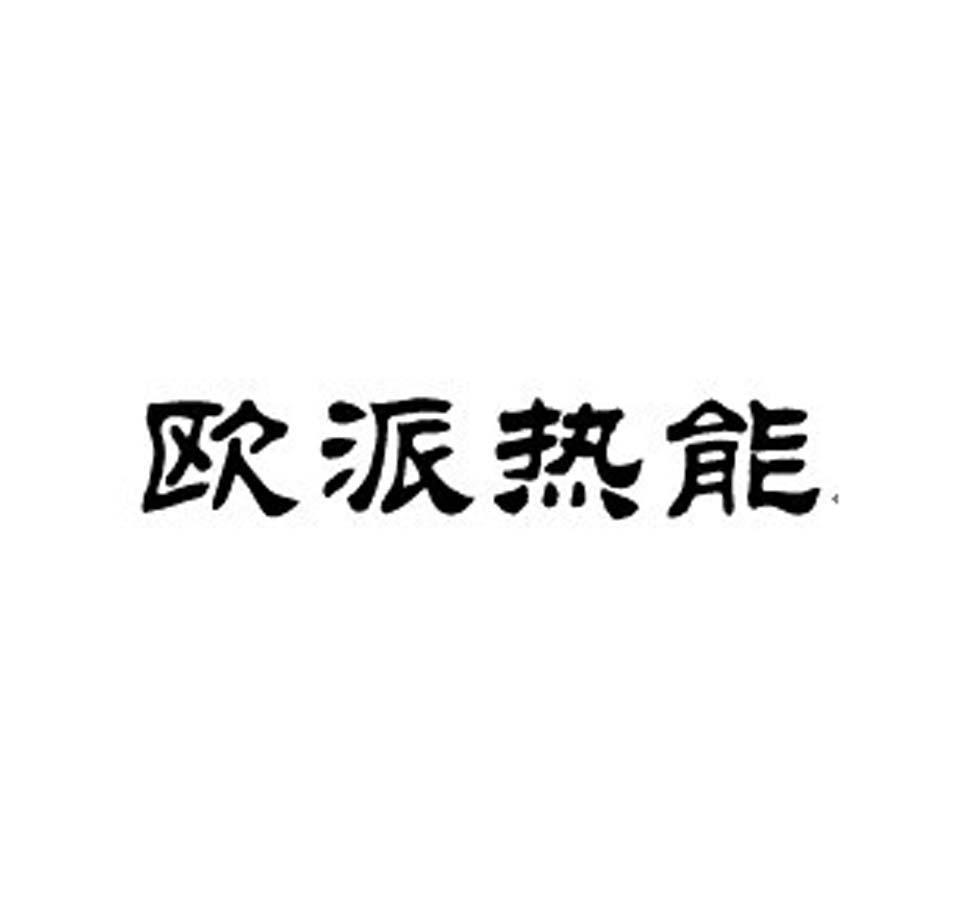 欧派热能